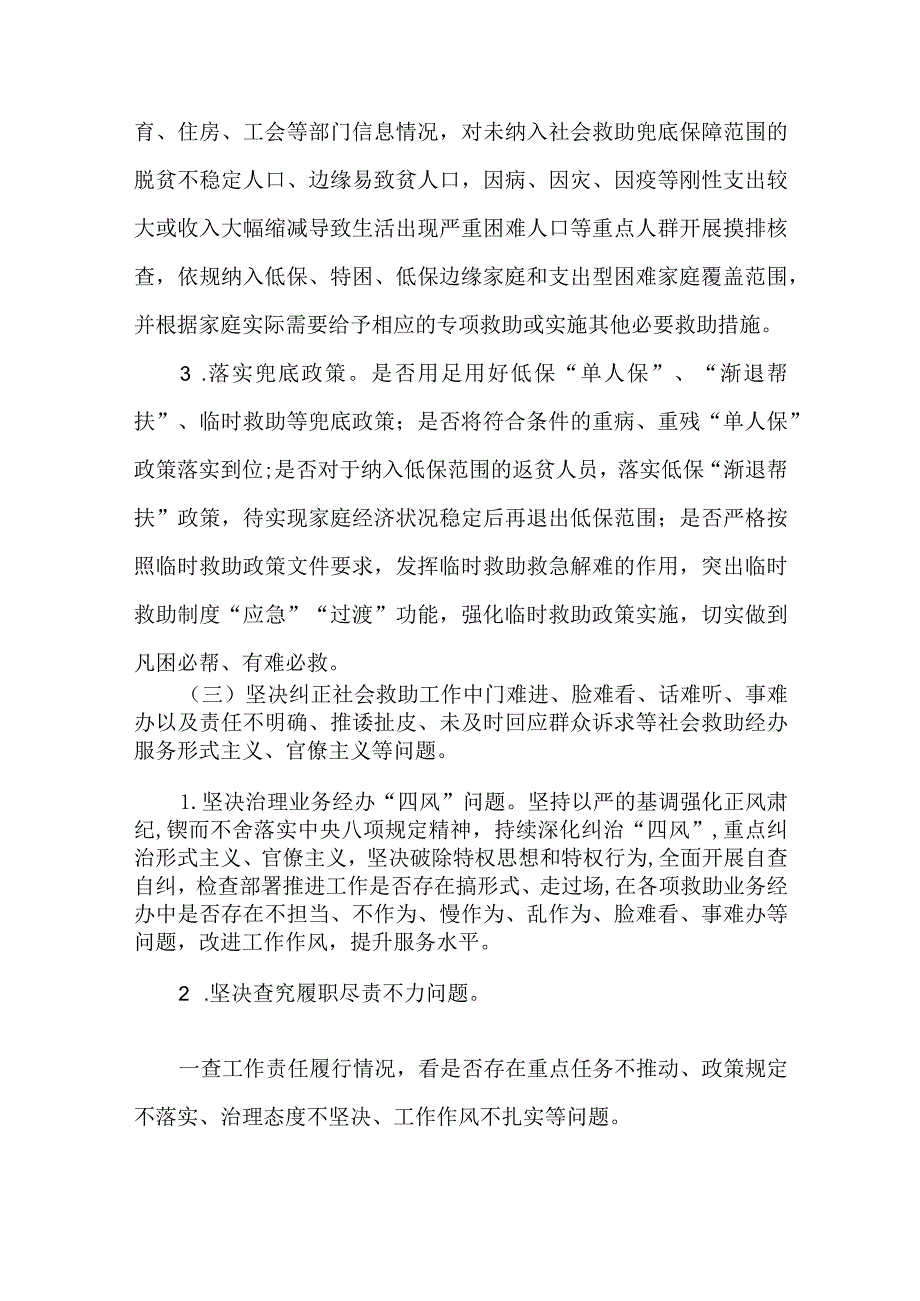 育、住房、工会等部门信息情况，对未纳入社会救助兜底保障范围的脱贫不稳定人口、边缘易致贫人口，因病、因灾、因疫等刚性支出较大或收入大幅缩减导致生活出现严重困难人口等重点人群开展摸排核查，依规纳入低保、特困、低保边缘家庭和支出型困难家庭覆盖范围，并根据家庭实际需要给予相应的专项救助或实施其他必要救助措施。

3 .落实兜底政策。是否用足用好低保“单人保”、“渐退帮扶”、临时救助等兜底政策；是否将符合条件的重病、重残“单人保”政策落实到位;是否对于纳入低保范围的返贫人员，落实低保“渐退帮扶”政策，待实现家庭经济状况稳定后再退出低保范围；是否严格按照临时救助政策文件要求，发挥临时救助救急解难的作用，突出临时救助制度“应急”“过渡”功能，强化临时救助政策实施，切实做到凡困必帮、有难必救。

（三）坚决纠正社会救助工作中门难进、脸难看、话难听、事难办以及责任不明确、推诿扯皮、未及时回应群众诉求等社会救助经办服务形式主义、官僚主义等问题。

1.坚决治理业务经办“四风”问题。坚持以严的基调强化正风肃纪,锲而不舍落实中央八项规定精神，持续深化纠治“四风”,重点纠治形式主义、官僚主义，坚决破除特权思想和特权行为,全面开展自查自纠，检查部署推进工作是否存在搞形式、走过场,在各项救助业务经办中是否存在不担当、不作为、慢作为、乱作为、脸难看、事难办等问题，改进工作作风，提升服务水平。

2 .坚决查究履职尽责不力问题。

一查工作责任履行情况，看是否存在重点任务不推动、政策规定不落实、治理态度不坚决、工作作风不扎实等问题。